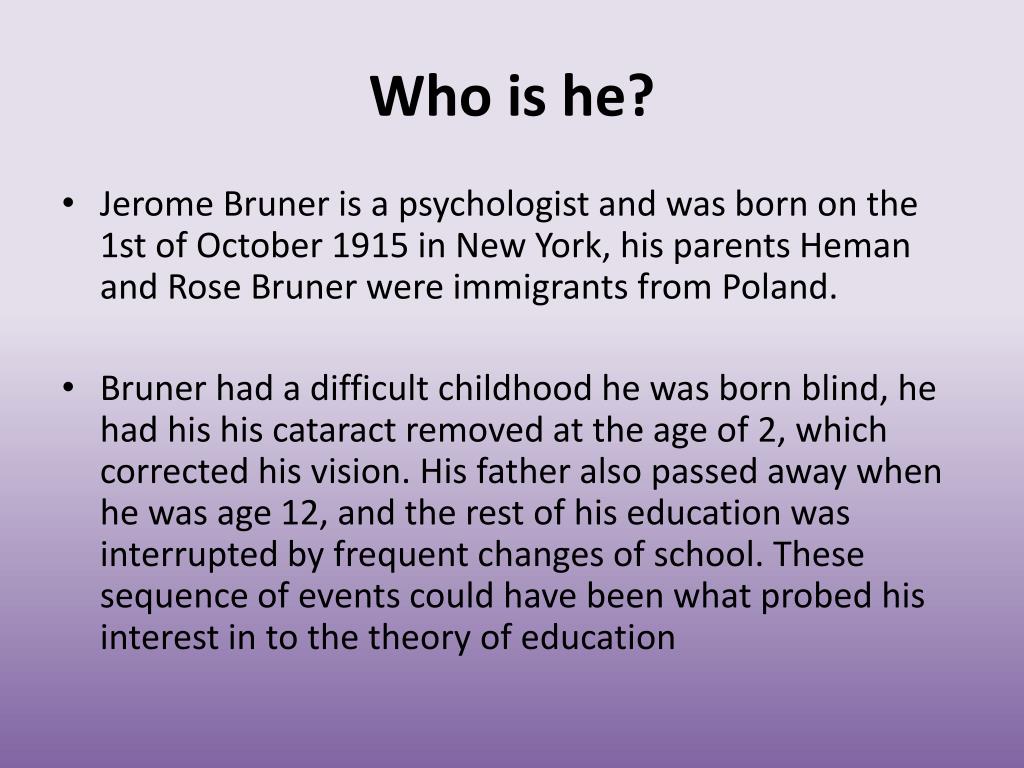 Who is he?

• Jerome Bruner is a psychologist and was born on the 1st of October 1915 in New York, his parents Heman and Rose Bruner were immigrants from Poland.

• Bruner had a difficult childhood he was born blind, he had his his cataract removed at the age of 2, which corrected his vision. His father also passed away when he was age 12, and the rest of his education was interrupted by frequent changes of school. These sequence of events could have been what probed his interest in to the theory of education